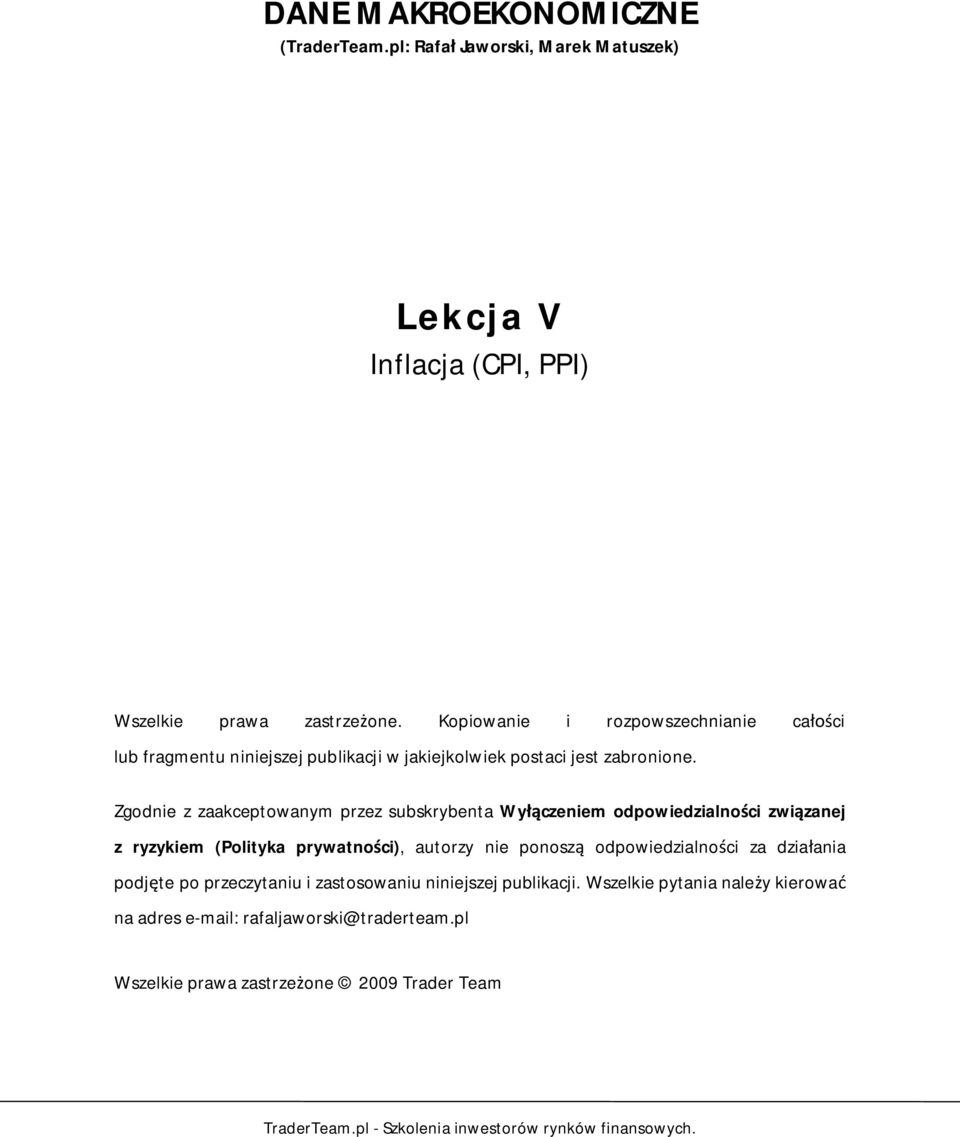 DANE MAKROEKONOMICZNE
(TraderTeam.pl: Rafał Jaworski, Marek Matuszek)

Lekcja V
Inflacja (CPI, PPI)

Wszelkie prawa zastrzeżone. Kopiowanie i rozpowszechnianie całości lub fragmentu niniejszej publikacji w jakiejkolwiek postaci jest zabronione.

Zgodnie z zaakceptowanym przez subskrybenta Wyłączeniem odpowiedzialności związanej z ryzykiem (Polityka prywatności), autorzy nie ponoszą odpowiedzialności za działania podjęte po przeczytaniu i zastosowaniu niniejszej publikacji. Wszelkie pytania należy kierować na adres e-mail: rafaljaworski@traderteam.pl

Wszelkie prawa zastrzeżone © 2009 Trader Team

TraderTeam.pl - Szkolenia inwestorów rynków finansowych.